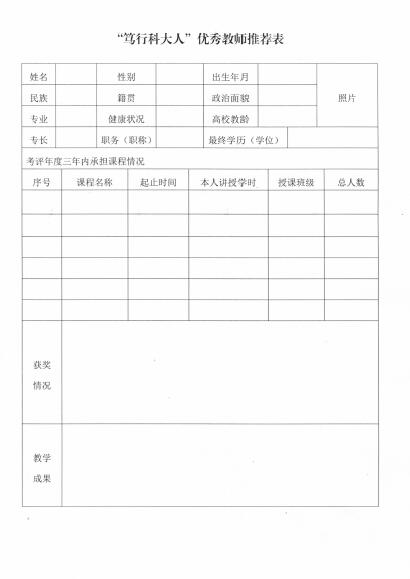 “笃行科大人”优秀教师推荐表

| 姓名 | | 性别 | | 出生年月 | | 照片 |
|---|---|---|---|---|---|---|
| 民族 | | 籍贯 | | 政治面貌 | | |
| 专业 | | 健康状况 | | 高校教龄 | | |
| 专长 | | 职务（职称） | | 最终学历（学位） | | |

考评年度三年内承担课程情况

| 序号 | 课程名称 | 起止时间 | 本人讲授学时 | 授课班级 | 总人数 |
|---|---|---|---|---|---|
| | | | | | |
| | | | | | |
| | | | | | |
| | | | | | |
| | | | | | |
| | | | | | |

| 获奖情况 | |
|---|---|
| 教学成果 | |